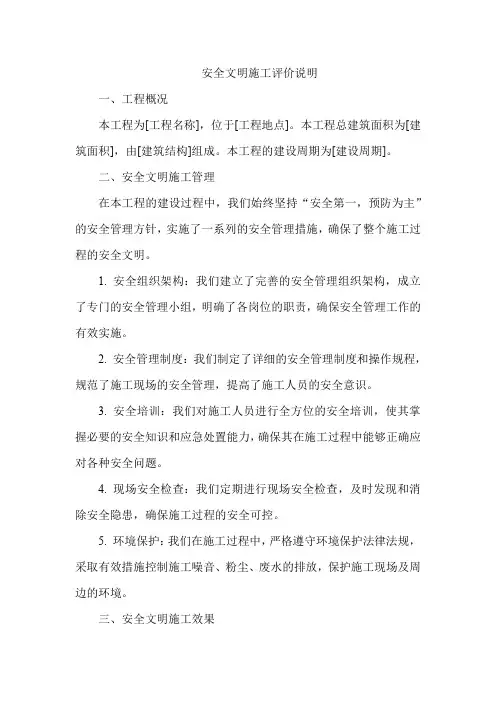 安全文明施工评价说明

一、工程概况

本工程为[工程名称]，位于[工程地点]。本工程总建筑面积为[建筑面积]，由[建筑结构]组成。本工程的建设周期为[建设周期]。

二、安全文明施工管理

在本工程的建设过程中，我们始终坚持“安全第一，预防为主”的安全管理方针，实施了一系列的安全管理措施，确保了整个施工过程的安全文明。

1. 安全组织架构：我们建立了完善的安全管理组织架构，成立了专门的安全管理小组，明确了各岗位的职责，确保安全管理工作的有效实施。

2. 安全管理制度：我们制定了详细的安全管理制度和操作规程，规范了施工现场的安全管理，提高了施工人员的安全意识。

3. 安全培训：我们对施工人员进行全方位的安全培训，使其掌握必要的安全知识和应急处置能力，确保其在施工过程中能够正确应对各种安全问题。

4. 现场安全检查：我们定期进行现场安全检查，及时发现和消除安全隐患，确保施工过程的安全可控。

5. 环境保护：我们在施工过程中，严格遵守环境保护法律法规，采取有效措施控制施工噪音、粉尘、废水的排放，保护施工现场及周边的环境。

三、安全文明施工效果